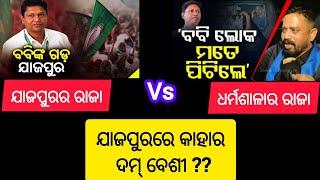 ବବିଙ୍କ ଗଡ଼ ଯାଜପୁର

'ବବି ଲୋକ ମତେ ପିଟିଲେ'

ଯାଜପୁରର ରାଜା

Vs

ଧର୍ମଶାଳାର ରାଜା

ଯାଜପୁରରେ କାହାର ଦମ୍ ବେଶୀ ??